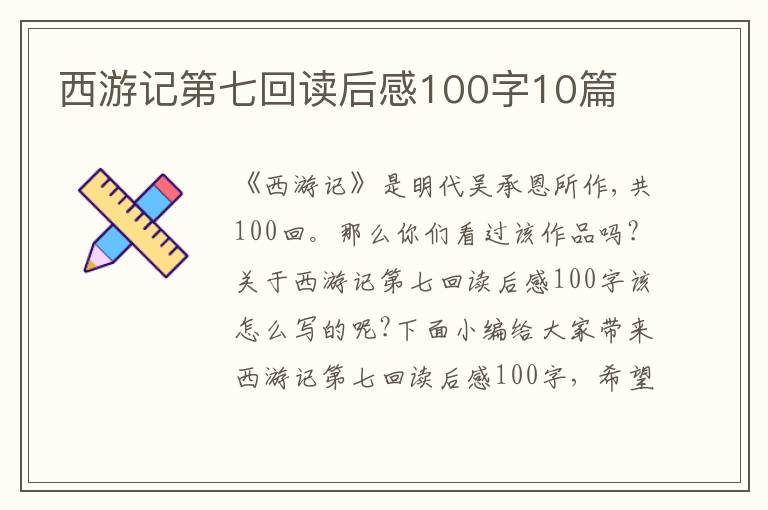 西游记第七回读后感100字10篇

《西游记》是明代吴承恩所作，共100回。那么你们看过该作品吗？关于西游记第七回读后感100字该怎么写的呢？下面小编给大家带来西游记第七回读后感100字，希望